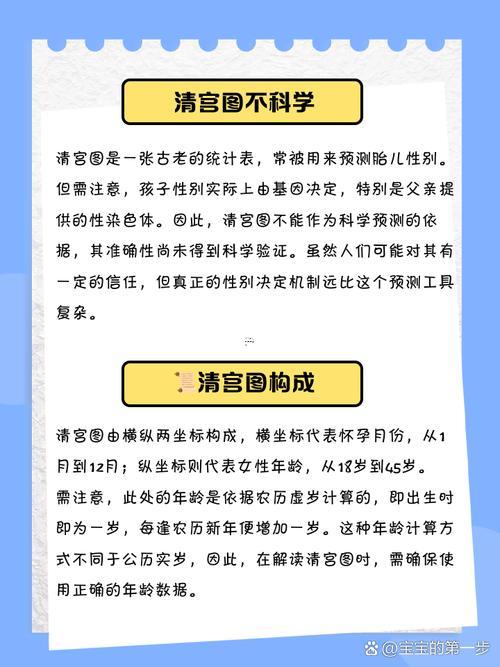 清宫图不科学

清宫图是一张古老的统计表，常被用来预测胎儿性别。但需注意，孩子性别实际上由基因决定，特别是父亲提供的性染色体。因此，清宫图不能作为科学预测的依据，其准确性尚未得到科学验证。虽然人们可能对其有一定的信任，但真正的性别决定机制远比这个预测工具复杂。

清宫图构成

清宫图由横纵两坐标构成，横坐标代表怀孕月份，从1月到12月；纵坐标则代表女性年龄，从18岁到45岁。需注意，此处的年龄是依据农历虚岁计算的，即出生时即为一岁，每逢农历新年便增加一岁。这种年龄计算方式不同于公历实岁，因此，在解读清宫图时，需确保使用正确的年龄数据。

@宝宝的第一步